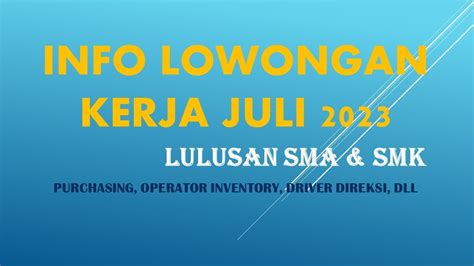 INFO LOWONGAN KERJA JULI 2023

LULUSAN SMA & SMK

PURCHASING, OPERATOR INVENTORY, DRIVER DIREKSI, DLL